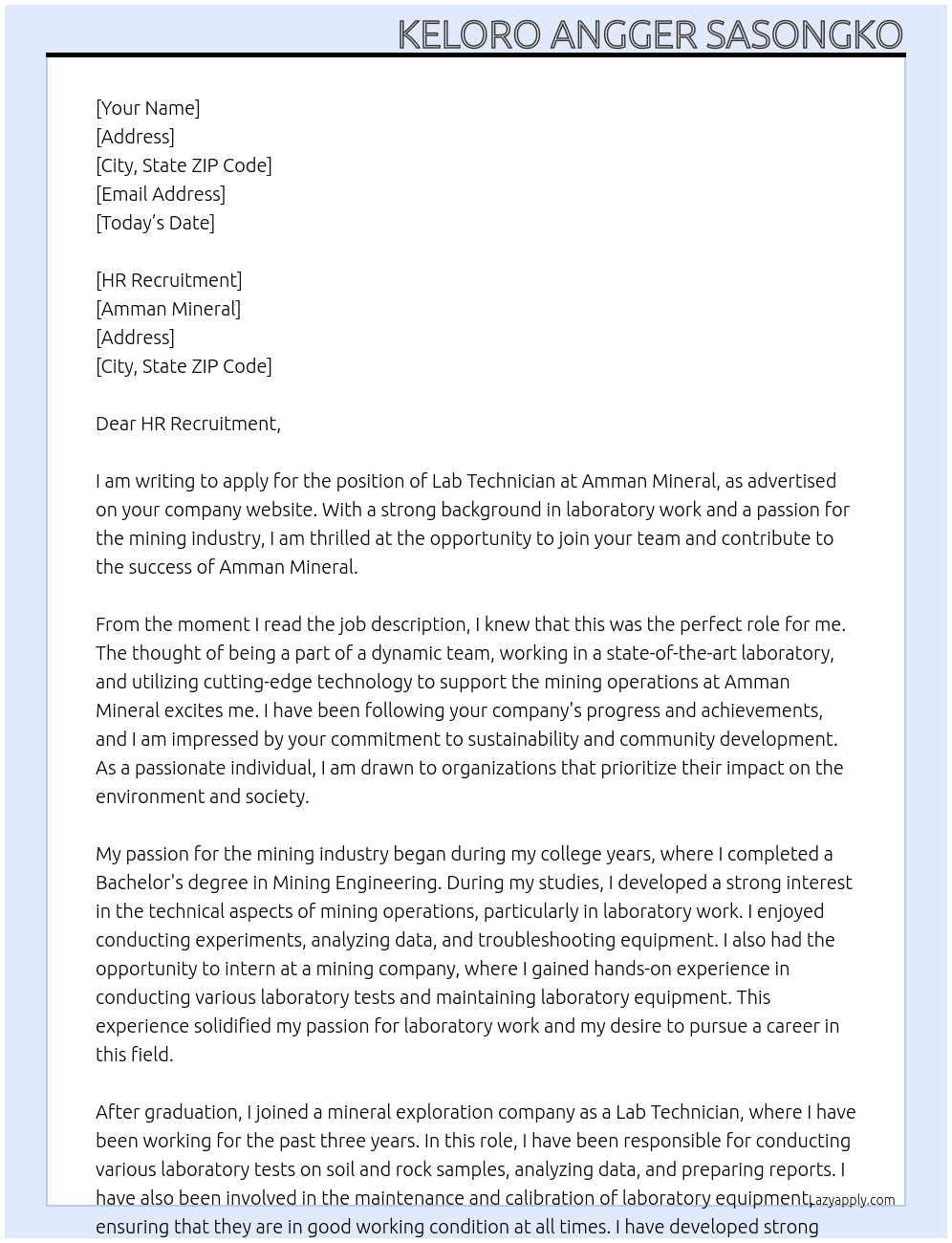 KELORO ANGGER SASONGKO

[Your Name]
[Address]
[City, State ZIP Code]
[Email Address]
[Today's Date]

[HR Recruitment]
[Amman Mineral]
[Address]
[City, State ZIP Code]

Dear HR Recruitment,

I am writing to apply for the position of Lab Technician at Amman Mineral, as advertised on your company website. With a strong background in laboratory work and a passion for the mining industry, I am thrilled at the opportunity to join your team and contribute to the success of Amman Mineral.

From the moment I read the job description, I knew that this was the perfect role for me. The thought of being a part of a dynamic team, working in a state-of-the-art laboratory, and utilizing cutting-edge technology to support the mining operations at Amman Mineral excites me. I have been following your company's progress and achievements, and I am impressed by your commitment to sustainability and community development. As a passionate individual, I am drawn to organizations that prioritize their impact on the environment and society.

My passion for the mining industry began during my college years, where I completed a Bachelor's degree in Mining Engineering. During my studies, I developed a strong interest in the technical aspects of mining operations, particularly in laboratory work. I enjoyed conducting experiments, analyzing data, and troubleshooting equipment. I also had the opportunity to intern at a mining company, where I gained hands-on experience in conducting various laboratory tests and maintaining laboratory equipment. This experience solidified my passion for laboratory work and my desire to pursue a career in this field.

After graduation, I joined a mineral exploration company as a Lab Technician, where I have been working for the past three years. In this role, I have been responsible for conducting various laboratory tests on soil and rock samples, analyzing data, and preparing reports. I have also been involved in the maintenance and calibration of laboratory equipment, ensuring that they are in good working condition at all times. I have developed strong

Lazyapply.com